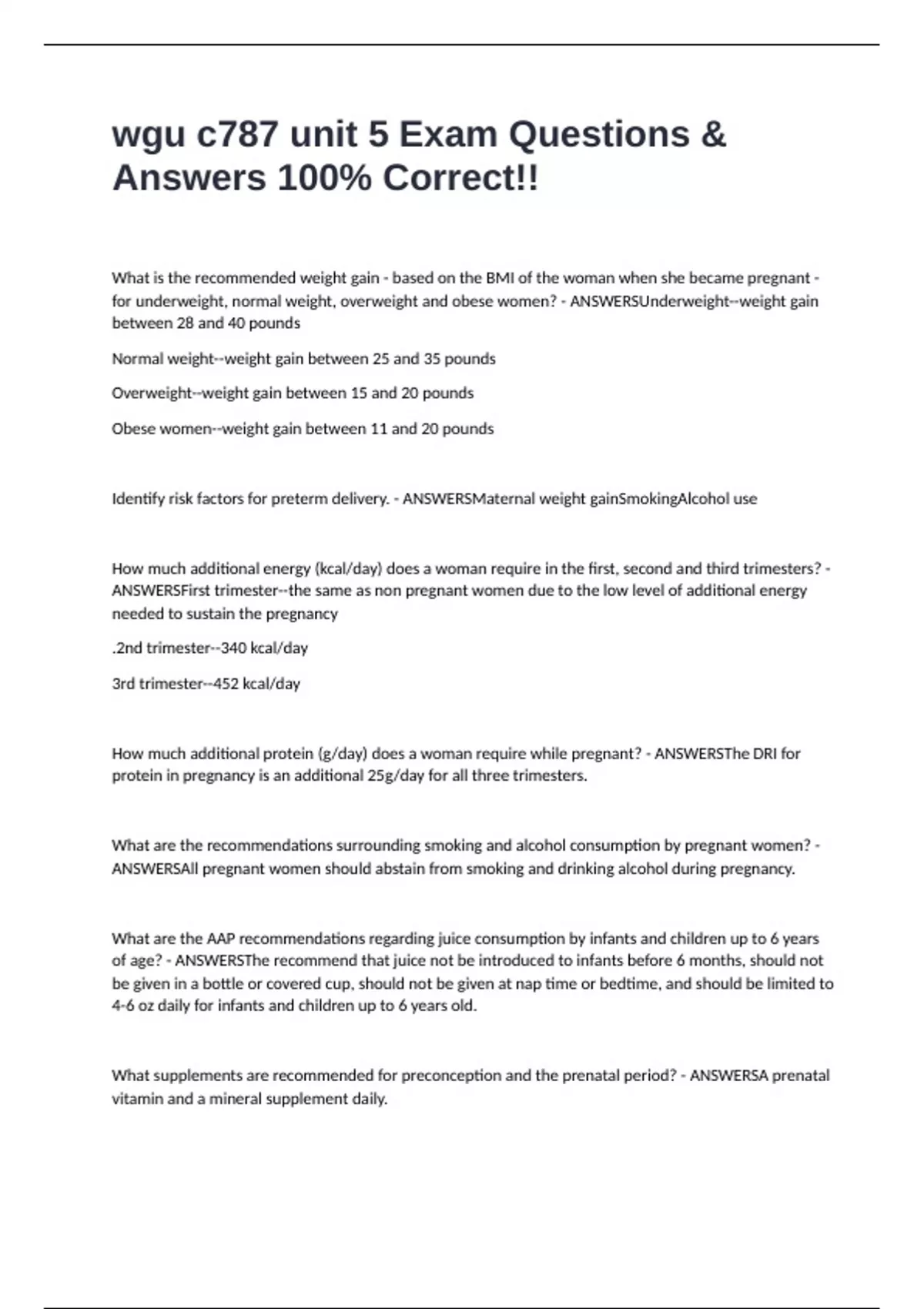 wgu c787 unit 5 Exam Questions & Answers 100% Correct!!

What is the recommended weight gain - based on the BMI of the woman when she became pregnant - for underweight, normal weight, overweight and obese women? - ANSWERSUnderweight--weight gain between 28 and 40 pounds

Normal weight--weight gain between 25 and 35 pounds

Overweight--weight gain between 15 and 20 pounds

Obese women--weight gain between 11 and 20 pounds

Identify risk factors for preterm delivery. - ANSWERSMaternal weight gainSmokingAlcohol use

How much additional energy (kcal/day) does a woman require in the first, second and third trimesters? - ANSWERSFirst trimester--the same as non pregnant women due to the low level of additional energy needed to sustain the pregnancy

.2nd trimester--340 kcal/day

3rd trimester--452 kcal/day

How much additional protein (g/day) does a woman require while pregnant? - ANSWERSThe DRI for protein in pregnancy is an additional 25g/day for all three trimesters.

What are the recommendations surrounding smoking and alcohol consumption by pregnant women? - ANSWERSAll pregnant women should abstain from smoking and drinking alcohol during pregnancy.

What are the AAP recommendations regarding juice consumption by infants and children up to 6 years of age? - ANSWERSThe recommend that juice not be introduced to infants before 6 months, should not be given in a bottle or covered cup, should not be given at nap time or bedtime, and should be limited to 4-6 oz daily for infants and children up to 6 years old.

What supplements are recommended for preconception and the prenatal period? - ANSWERSA prenatal vitamin and a mineral supplement daily.